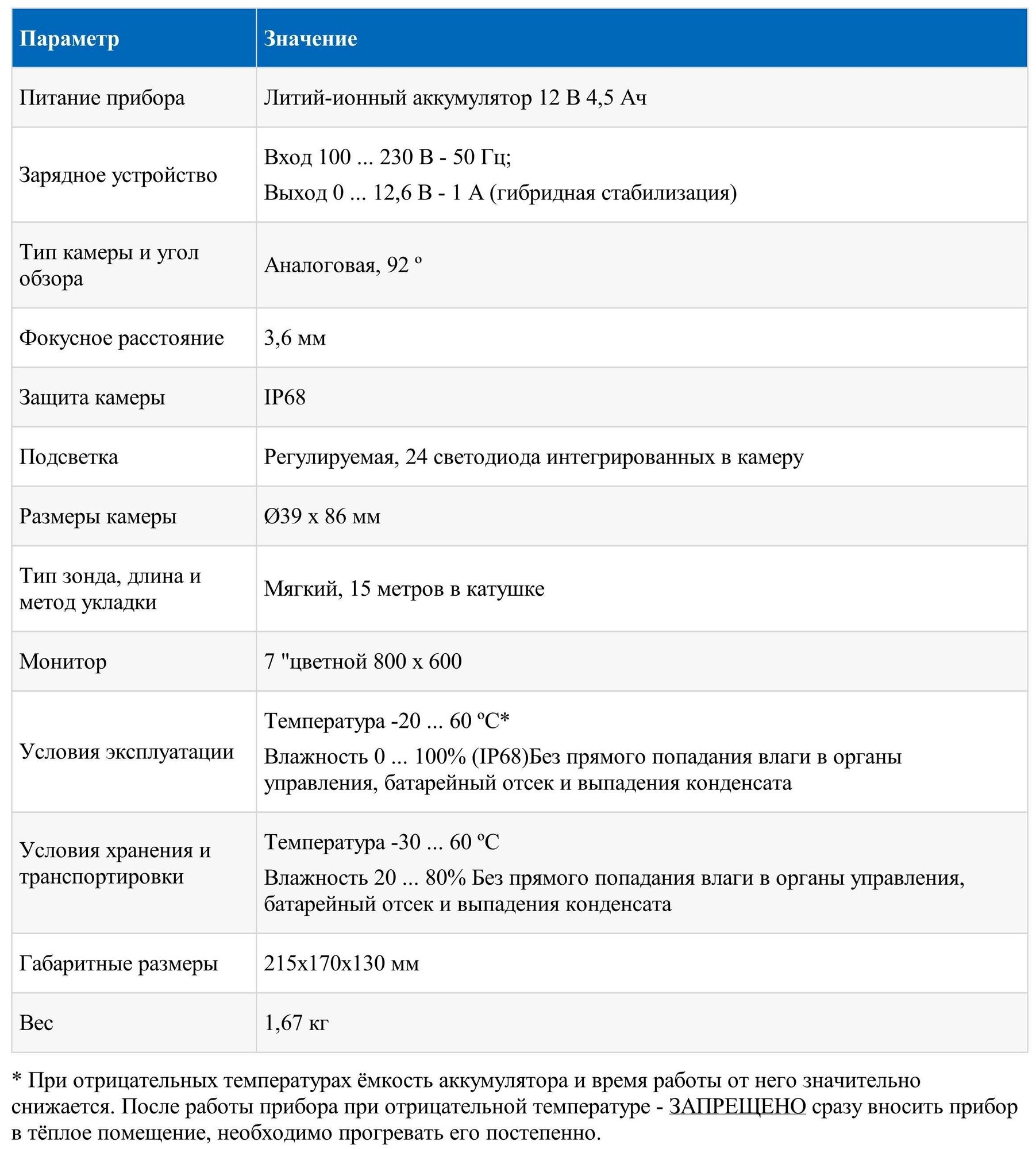 | Параметр | Значение |
|---|---|
| Питание прибора | Литий-ионный аккумулятор 12 В 4,5 Ач |
| Зарядное устройство | Вход 100 ... 230 В - 50 Гц; Выход 0 ... 12,6 В - 1 А (гибридная стабилизация) |
| Тип камеры и угол обзора | Аналоговая, 92 º |
| Фокусное расстояние | 3,6 мм |
| Защита камеры | IP68 |
| Подсветка | Регулируемая, 24 светодиода интегрированных в камеру |
| Размеры камеры | Ø39 х 86 мм |
| Тип зонда, длина и метод укладки | Мягкий, 15 метров в катушке |
| Монитор | 7 "цветной 800 х 600 |
| Условия эксплуатации | Температура -20 ... 60 ºС* Влажность 0 ... 100% (IP68)Без прямого попадания влаги в органы управления, батарейный отсек и выпадения конденсата |
| Условия хранения и транспортировки | Температура -30 ... 60 ºС Влажность 20 ... 80% Без прямого попадания влаги в органы управления, батарейный отсек и выпадения конденсата |
| Габаритные размеры | 215х170х130 мм |
| Вес | 1,67 кг |

* При отрицательных температурах ёмкость аккумулятора и время работы от него значительно снижается. После работы прибора при отрицательной температуре - ЗАПРЕЩЕНО сразу вносить прибор в тёплое помещение, необходимо прогревать его постепенно.